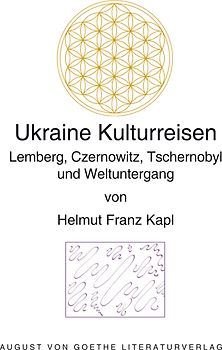 Ukraine Kulturreisen

Lemberg, Czernowitz, Tschernobyl und Weltuntergang

von

Helmut Franz Kapl

AUGUST VON GOETHE LITERATURVERLAG